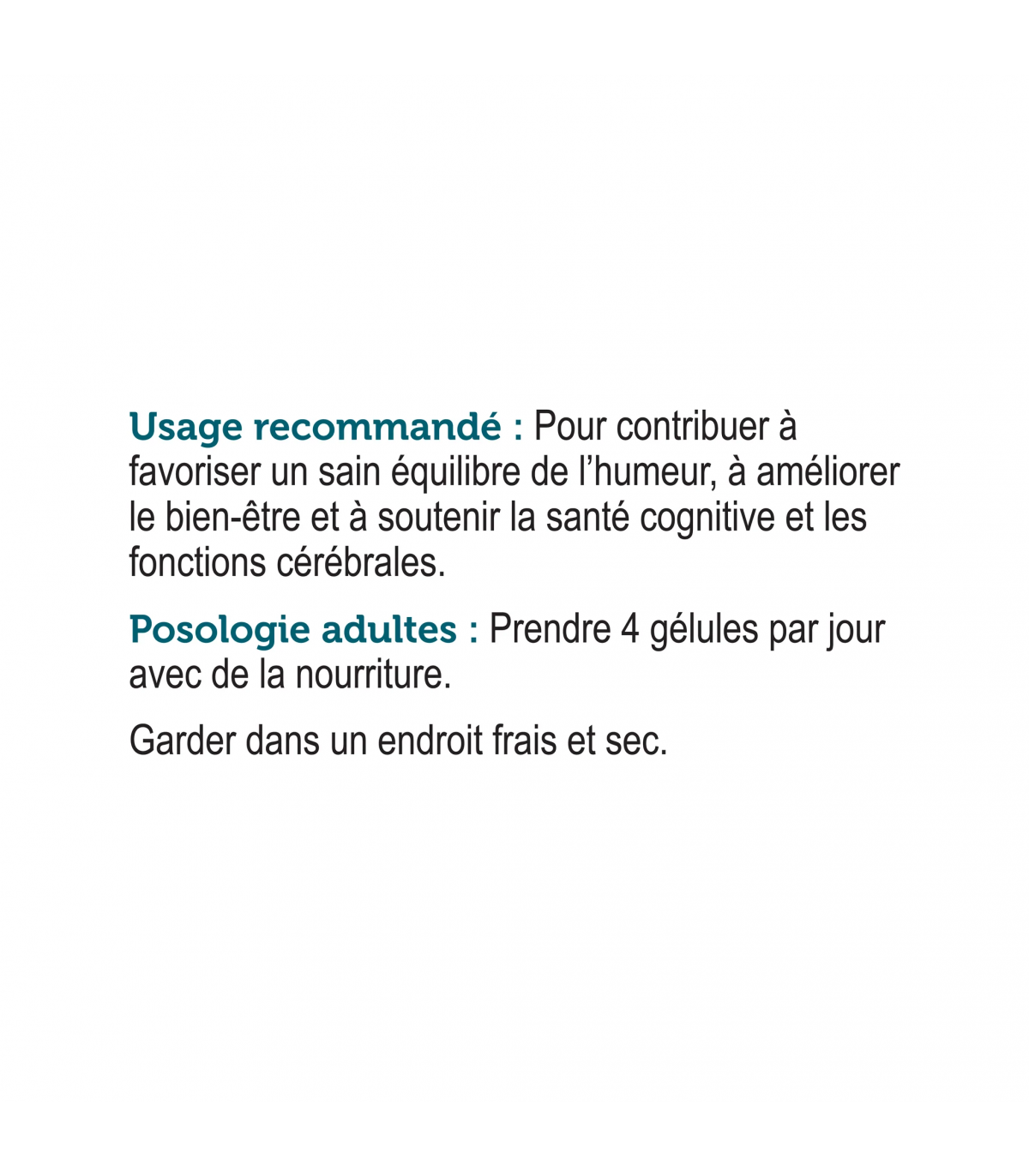 Usage recommandé : Pour contribuer à favoriser un sain équilibre de l'humeur, à améliorer le bien-être et à soutenir la santé cognitive et les fonctions cérébrales.

Posologie adultes : Prendre 4 gélules par jour avec de la nourriture.

Garder dans un endroit frais et sec.